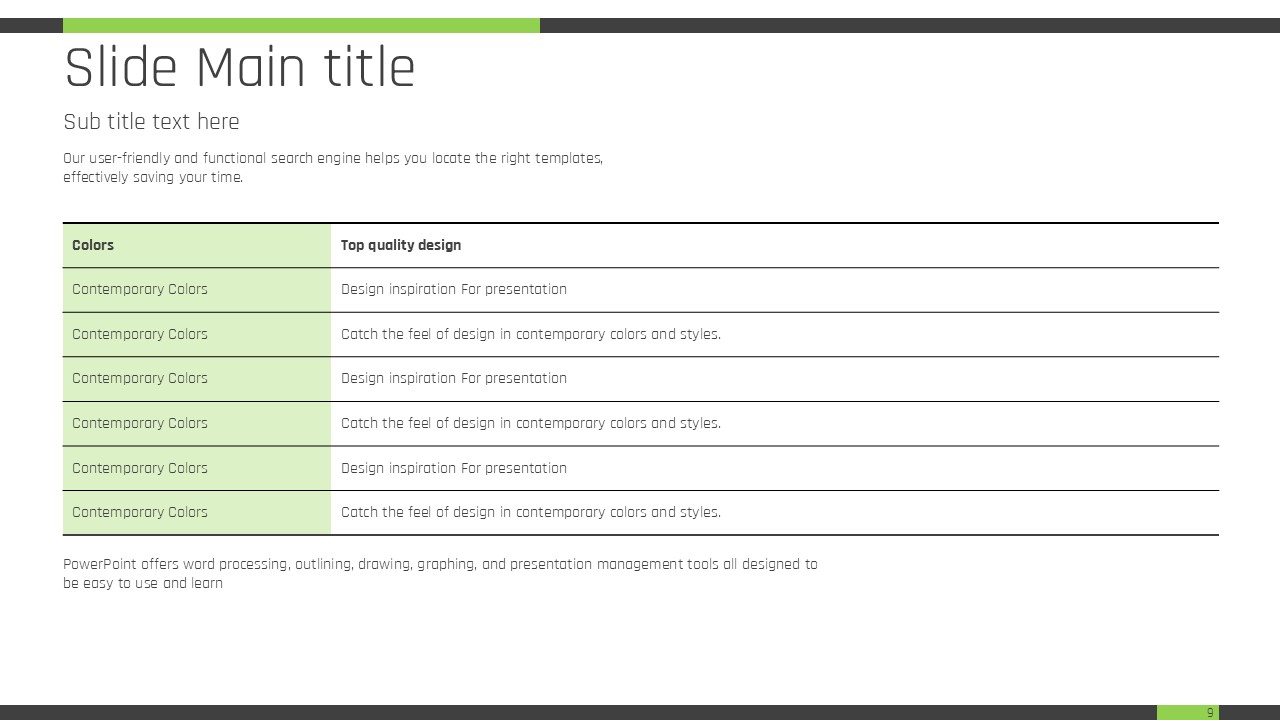 Slide Main title

Sub title text here

Our user-friendly and functional search engine helps you locate the right templates, effectively saving your time.

| Colors | Top quality design |
|---|---|
| Contemporary Colors | Design inspiration For presentation |
| Contemporary Colors | Catch the feel of design in contemporary colors and styles. |
| Contemporary Colors | Design inspiration For presentation |
| Contemporary Colors | Catch the feel of design in contemporary colors and styles. |
| Contemporary Colors | Design inspiration For presentation |
| Contemporary Colors | Catch the feel of design in contemporary colors and styles. |

PowerPoint offers word processing, outlining, drawing, graphing, and presentation management tools all designed to be easy to use and learn

9